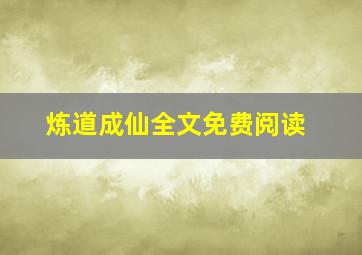 炼道成仙全文免费阅读